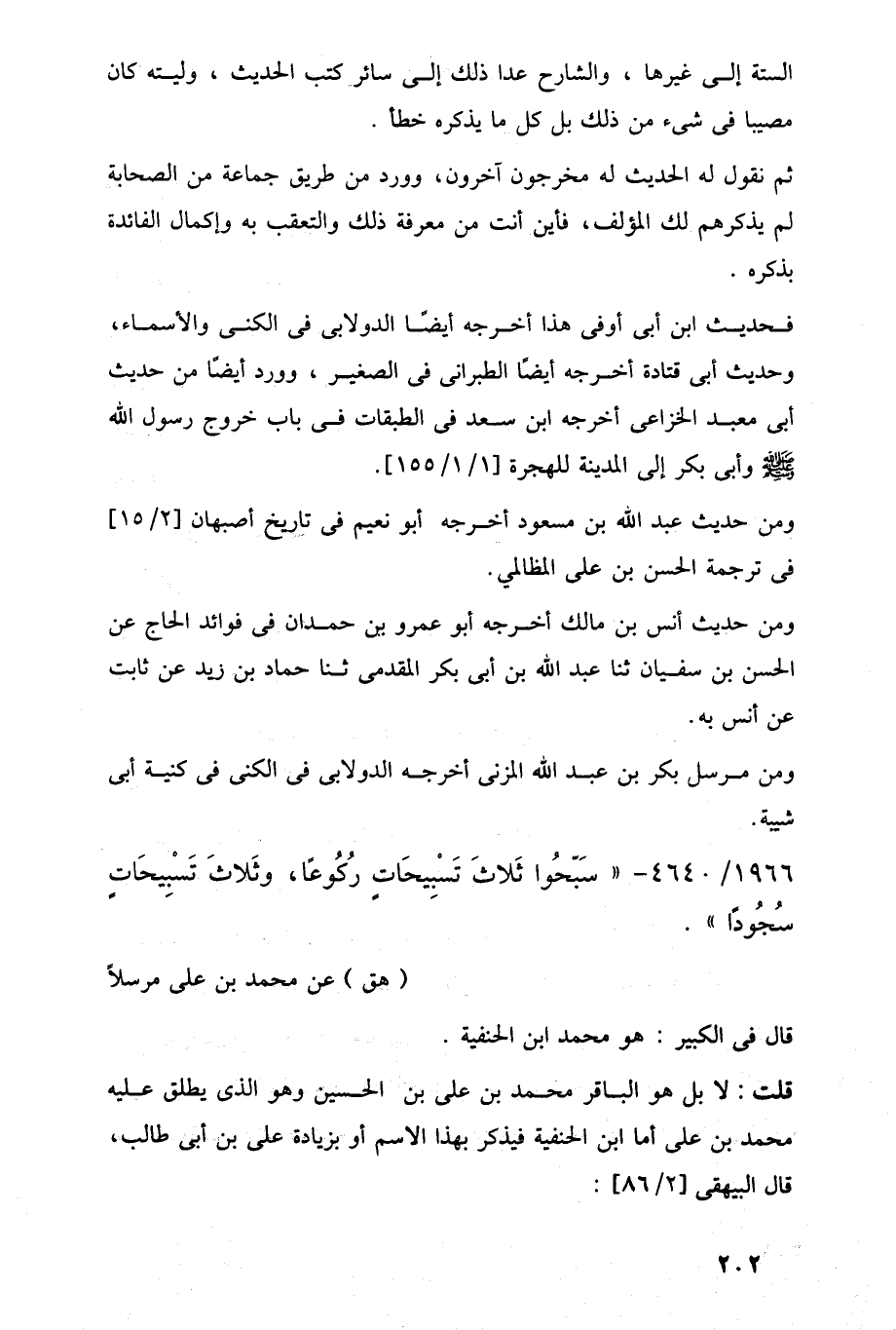 الستة إلى غيرها ، والشارح عدا ذلك إلى سائر كتب الحديث ، وليته كان مصيبا فى شىء من ذلك بل كل ما يذكره خطأ .

ثم نقول له الحديث له مخرجون آخرون، وورد من طريق جماعة من الصحابة لم يذكرهم لك المؤلف، فأين أنت من معرفة ذلك والتعقب به وإكمال الفائدة بذكره .

فحديث ابن أبى أوفى هذا أخرجه أيضًا الدولابى فى الكنى والأسماء، وحديث أبى قتادة أخرجه أيضًا الطبرانى فى الصغير ، وورد أيضًا من حديث أبى معبد الخزاعى أخرجه ابن سعد فى الطبقات فى باب خروج رسول الله ﷺ وأبى بكر إلى المدينة للهجرة [١/١/١٥٥].

ومن حديث عبد الله بن مسعود أخرجه أبو نعيم فى تاريخ أصبهان [٢/١٥] فى ترجمة الحسن بن على المظالمي.

ومن حديث أنس بن مالك أخرجه أبو عمرو بن حمدان فى فوائد الحاج عن الحسن بن سفيان ثنا عبد الله بن أبى بكر المقدمى ثنا حماد بن زيد عن ثابت عن أنس به.

ومن مرسل بكر بن عبد الله المزنى أخرجه الدولابى فى الكنى فى كنية أبى شيبة.

١٩٦٦/ ٤٦٤٠- « سَبِّحُوا ثَلاثَ تَسْبِيحَاتٍ رُكُوعًا، وثَلاثَ تَسْبِيحَاتٍ سُجُودًا » .

( هق ) عن محمد بن على مرسلاً

قال فى الكبير : هو محمد ابن الحنفية .

قلت : لا بل هو الباقر محمد بن على بن الحسين وهو الذى يطلق عليه محمد بن على أما ابن الحنفية فيذكر بهذا الاسم أو بزيادة على بن أبى طالب، قال البيهقى [٢/٨٦] :

٢٠٢